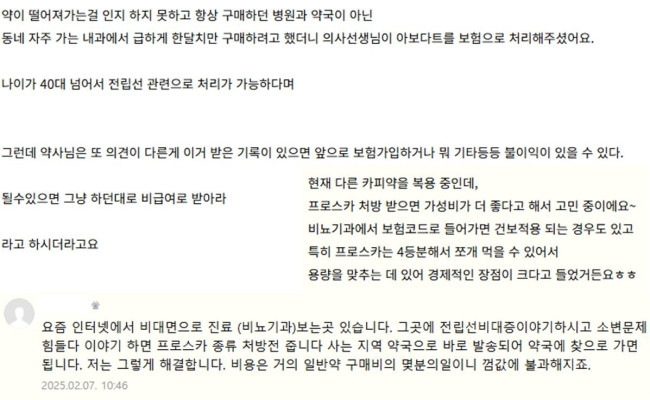 약이 떨어져가는걸 인지 하지 못하고 항상 구매하던 병원과 약국이 아닌 동네 자주 가는 내과에서 급하게 한달치만 구매하려고 했더니 의사선생님이 아보다트를 보험으로 처리해주셨어요.

나이가 40대 넘어서 전립선 관련으로 처리가 가능하다며

그런데 약사님은 또 의견이 다른게 이거 받은 기록이 있으면 앞으로 보험가입하거나 뭐 기타등등 불이익이 있을 수 있다.

될수있으면 그냥 하던대로 비급여로 받아라

라고 하시더라고요

현재 다른 카피약을 복용 중인데,
프로스카 처방 받으면 가성비가 더 좋다고 해서 고민 중이에요~
비뇨기과에서 보험코드로 들어가면 건보적용 되는 경우도 있고
특히 프로스카는 4등분해서 쪼개 먹을 수 있어서
용량을 맞추는 데 있어 경제적인 장점이 크다고 들었거든요ㅎㅎ

요즘 인터넷에서 비대면으로 진료 (비뇨기과)보는곳 있습니다. 그곳에 전립선비대증이야기하시고 소변문제 힘들다 이야기 하면 프로스카 종류 처방전 줍니다 사는 지역 약국으로 바로 발송되어 약국에 찾으로 가면 됩니다. 저는 그렇게 해결합니다. 비용은 거의 일반약 구매비의 몇분의일이니 껌값에 불과해지죠.
2025.02.07. 10:46